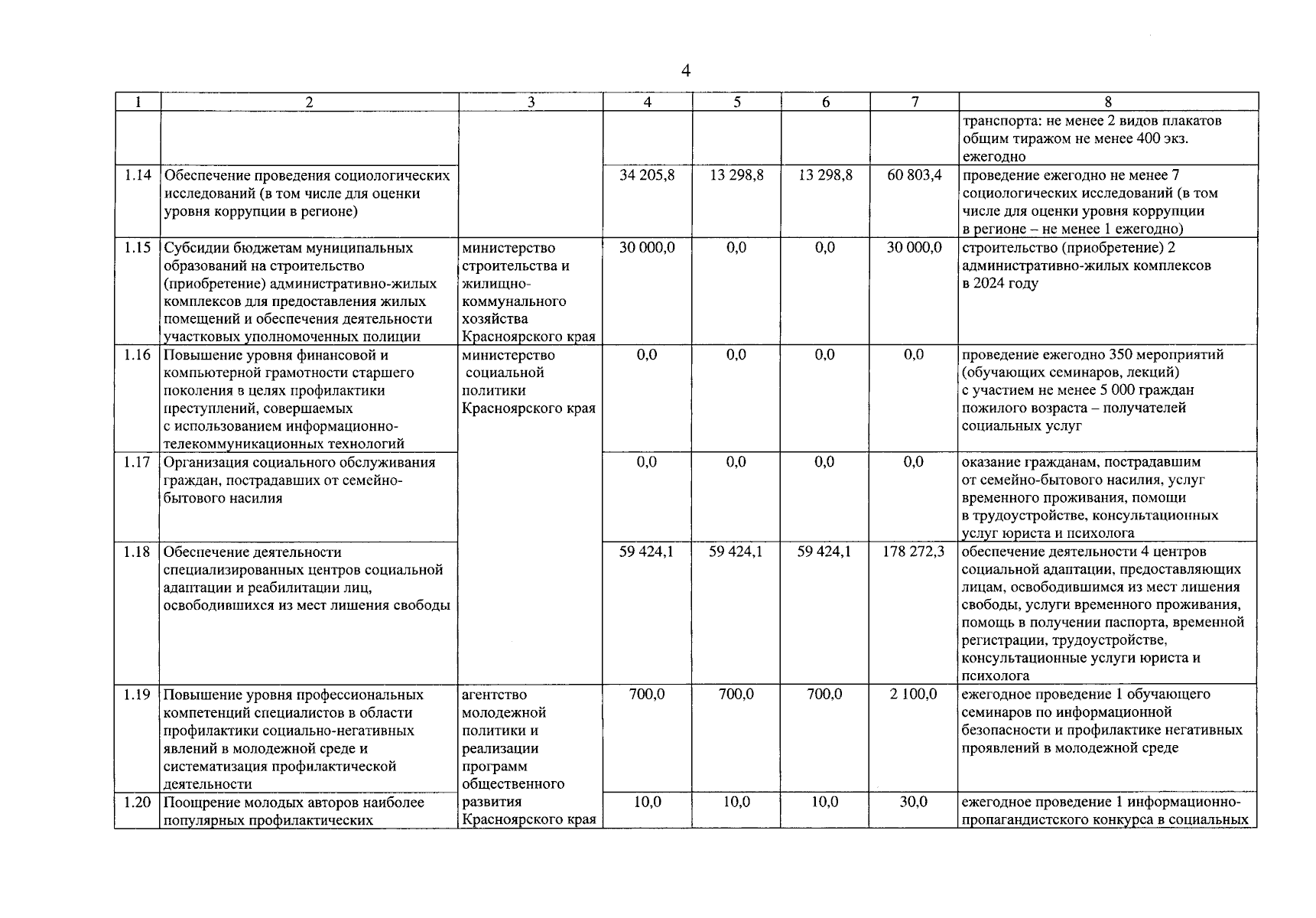 4

| 1 | 2 | 3 | 4 | 5 | 6 | 7 | 8 |
|---|---|---|---|---|---|---|---|
| | | | | | | | транспорта: не менее 2 видов плакатов общим тиражом не менее 400 экз. ежегодно |
| 1.14 | Обеспечение проведения социологических исследований (в том числе для оценки уровня коррупции в регионе) | | 34 205,8 | 13 298,8 | 13 298,8 | 60 803,4 | проведение ежегодно не менее 7 социологических исследований (в том числе для оценки уровня коррупции в регионе – не менее 1 ежегодно) |
| 1.15 | Субсидии бюджетам муниципальных образований на строительство (приобретение) административно-жилых комплексов для предоставления жилых помещений и обеспечения деятельности участковых уполномоченных полиции | министерство строительства и жилищно-коммунального хозяйства Красноярского края | 30 000,0 | 0,0 | 0,0 | 30 000,0 | строительство (приобретение) 2 административно-жилых комплексов в 2024 году |
| 1.16 | Повышение уровня финансовой и компьютерной грамотности старшего поколения в целях профилактики преступлений, совершаемых с использованием информационно-телекоммуникационных технологий | министерство социальной политики Красноярского края | 0,0 | 0,0 | 0,0 | 0,0 | проведение ежегодно 350 мероприятий (обучающих семинаров, лекций) с участием не менее 5 000 граждан пожилого возраста – получателей социальных услуг |
| 1.17 | Организация социального обслуживания граждан, пострадавших от семейно-бытового насилия | | 0,0 | 0,0 | 0,0 | 0,0 | оказание гражданам, пострадавшим от семейно-бытового насилия, услуг временного проживания, помощи в трудоустройстве, консультационных услуг юриста и психолога |
| 1.18 | Обеспечение деятельности специализированных центров социальной адаптации и реабилитации лиц, освободившихся из мест лишения свободы | | 59 424,1 | 59 424,1 | 59 424,1 | 178 272,3 | обеспечение деятельности 4 центров социальной адаптации, предоставляющих лицам, освободившимся из мест лишения свободы, услуги временного проживания, помощь в получении паспорта, временной регистрации, трудоустройстве, консультационные услуги юриста и психолога |
| 1.19 | Повышение уровня профессиональных компетенций специалистов в области профилактики социально-негативных явлений в молодежной среде и систематизация профилактической деятельности | агентство молодежной политики и реализации программ общественного развития Красноярского края | 700,0 | 700,0 | 700,0 | 2 100,0 | ежегодное проведение 1 обучающего семинаров по информационной безопасности и профилактике негативных проявлений в молодежной среде |
| 1.20 | Поощрение молодых авторов наиболее популярных профилактических | | 10,0 | 10,0 | 10,0 | 30,0 | ежегодное проведение 1 информационно-пропагандистского конкурса в социальных |